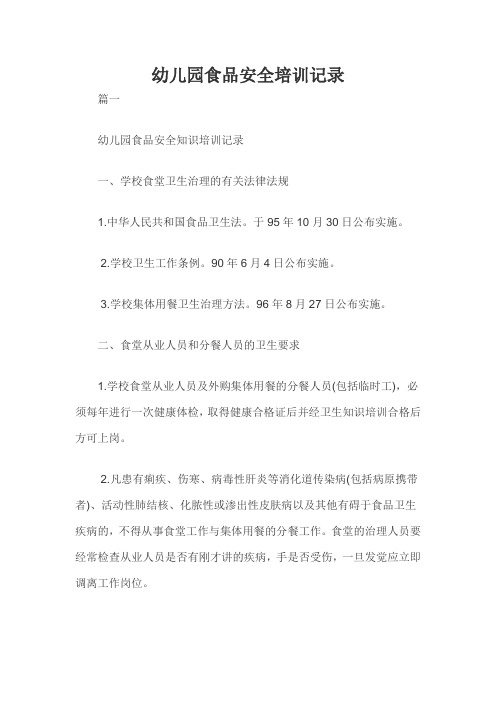 幼儿园食品安全培训记录

篇一

幼儿园食品安全知识培训记录

一、学校食堂卫生治理的有关法律法规

1.中华人民共和国食品卫生法。于 95 年 10 月 30 日公布实施。

2.学校卫生工作条例。90 年 6 月 4 日公布实施。

3.学校集体用餐卫生治理方法。96 年 8 月 27 日公布实施。

二、食堂从业人员和分餐人员的卫生要求

1.学校食堂从业人员及外购集体用餐的分餐人员(包括临时工)，必须每年进行一次健康体检，取得健康合格证后并经卫生知识培训合格后方可上岗。

2.凡患有痢疾、伤寒、病毒性肝炎等消化道传染病(包括病原携带者)、活动性肺结核、化脓性或渗出性皮肤病以及其他有碍于食品卫生疾病的，不得从事食堂工作与集体用餐的分餐工作。食堂的治理人员要经常检查从业人员是否有刚才讲的疾病，手是否受伤，一旦发觉应立即调离工作岗位。